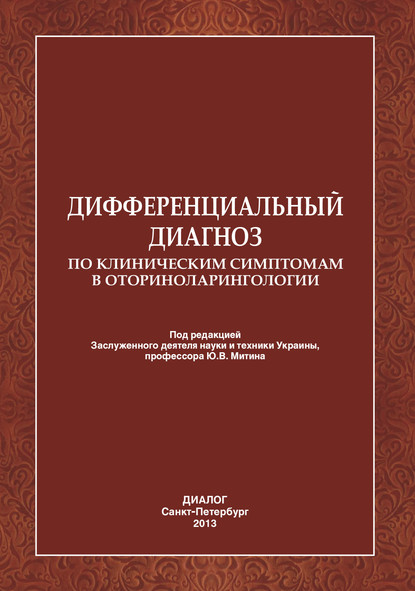 ДИФФЕРЕНЦИАЛЬНЫЙ ДИАГНОЗ
ПО КЛИНИЧЕСКИМ СИМПТОМАМ В ОТОРИНОЛАРИНГОЛОГИИ

Под редакцией
Заслуженного деятеля науки и техники Украины,
профессора Ю.В. Митина

ДИАЛОГ
Санкт-Петербург
2013